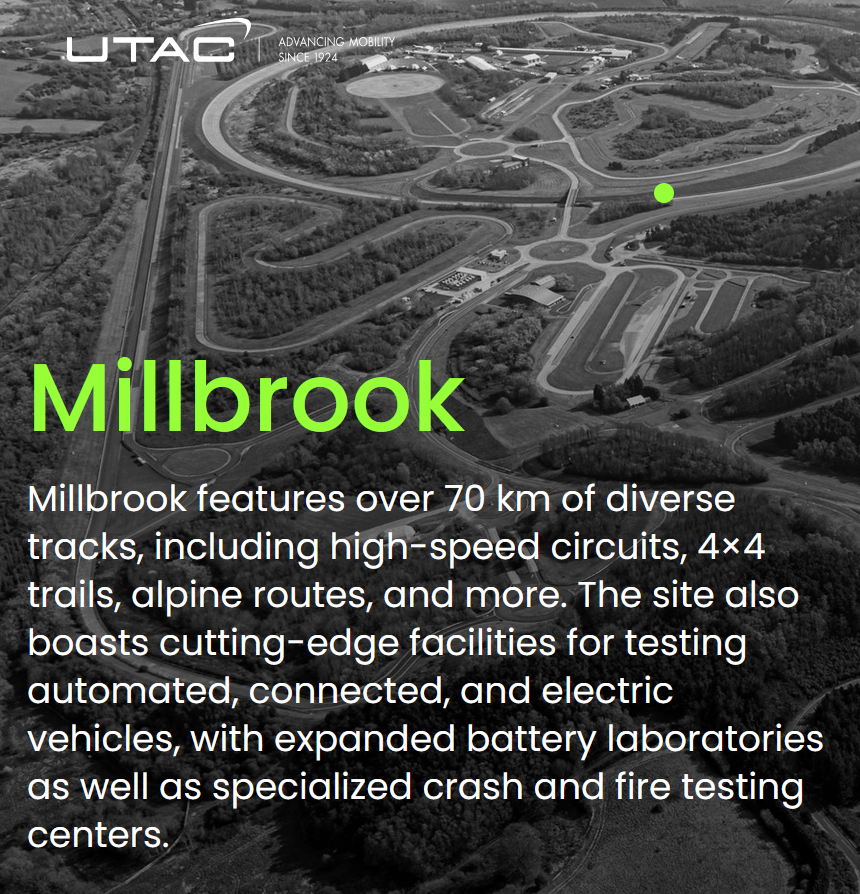 UTAC
ADVANCING MOBILITY
SINCE 1924

Millbrook

Millbrook features over 70 km of diverse tracks, including high-speed circuits, 4×4 trails, alpine routes, and more. The site also boasts cutting-edge facilities for testing automated, connected, and electric vehicles, with expanded battery laboratories as well as specialized crash and fire testing centers.